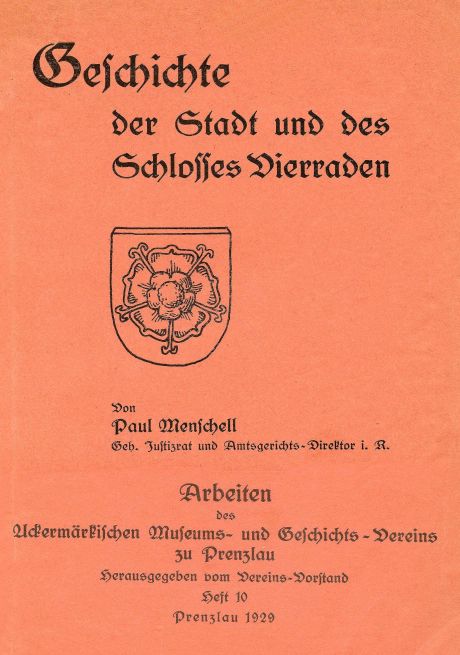 Geschichte
der Stadt und des Schlosses Vierraden

Von
Paul Menschell
Geh. Justizrat und Amtsgerichts-Direktor i. R.

Arbeiten
des
Uckermärkischen Museums- und Geschichts-Vereins
zu Prenzlau
Herausgegeben vom Vereins-Vorstand
Heft 10
Prenzlau 1929